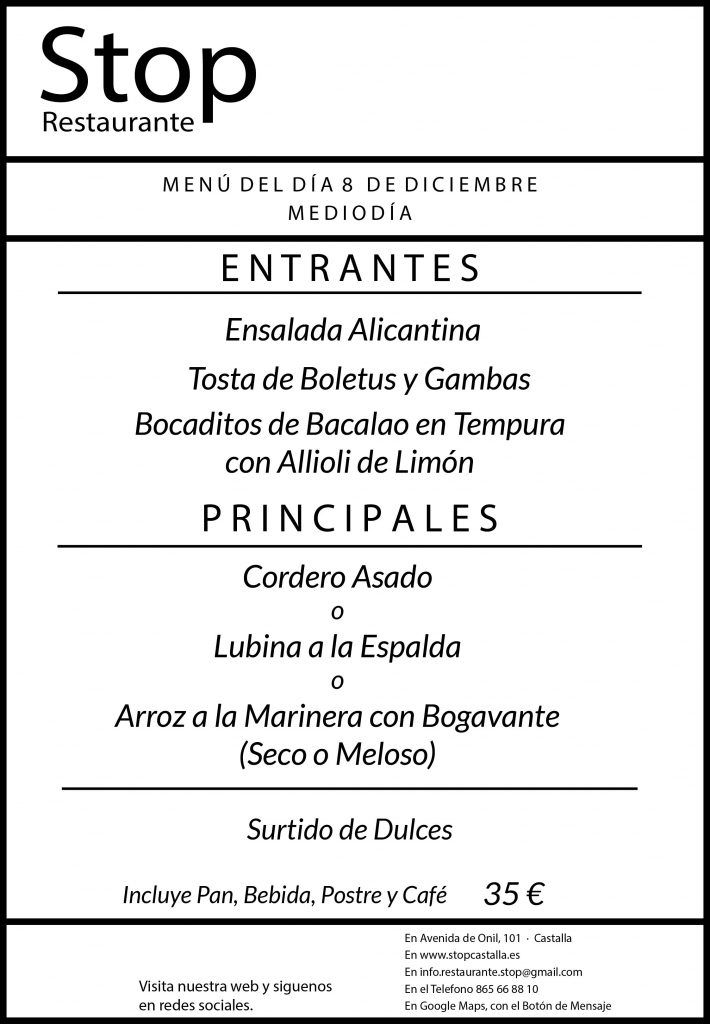 Stop
Restaurante

MENÚ DEL DÍA 8 DE DICIEMBRE
MEDIODÍA

ENTRANTES

Ensalada Alicantina

Tosta de Boletus y Gambas

Bocaditos de Bacalao en Tempura con Allioli de Limón

PRINCIPALES

Cordero Asado
o
Lubina a la Espalda
o
Arroz a la Marinera con Bogavante (Seco o Meloso)

Surtido de Dulces

Incluye Pan, Bebida, Postre y Café 35 €

Visita nuestra web y siguenos en redes sociales.

En Avenida de Onil, 101 · Castalla
En www.stopcastalla.es
En info.restaurante.stop@gmail.com
En el Telefono 865 66 88 10
En Google Maps, con el Botón de Mensaje